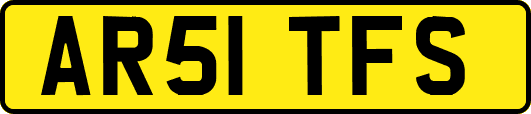 AR51 TFS